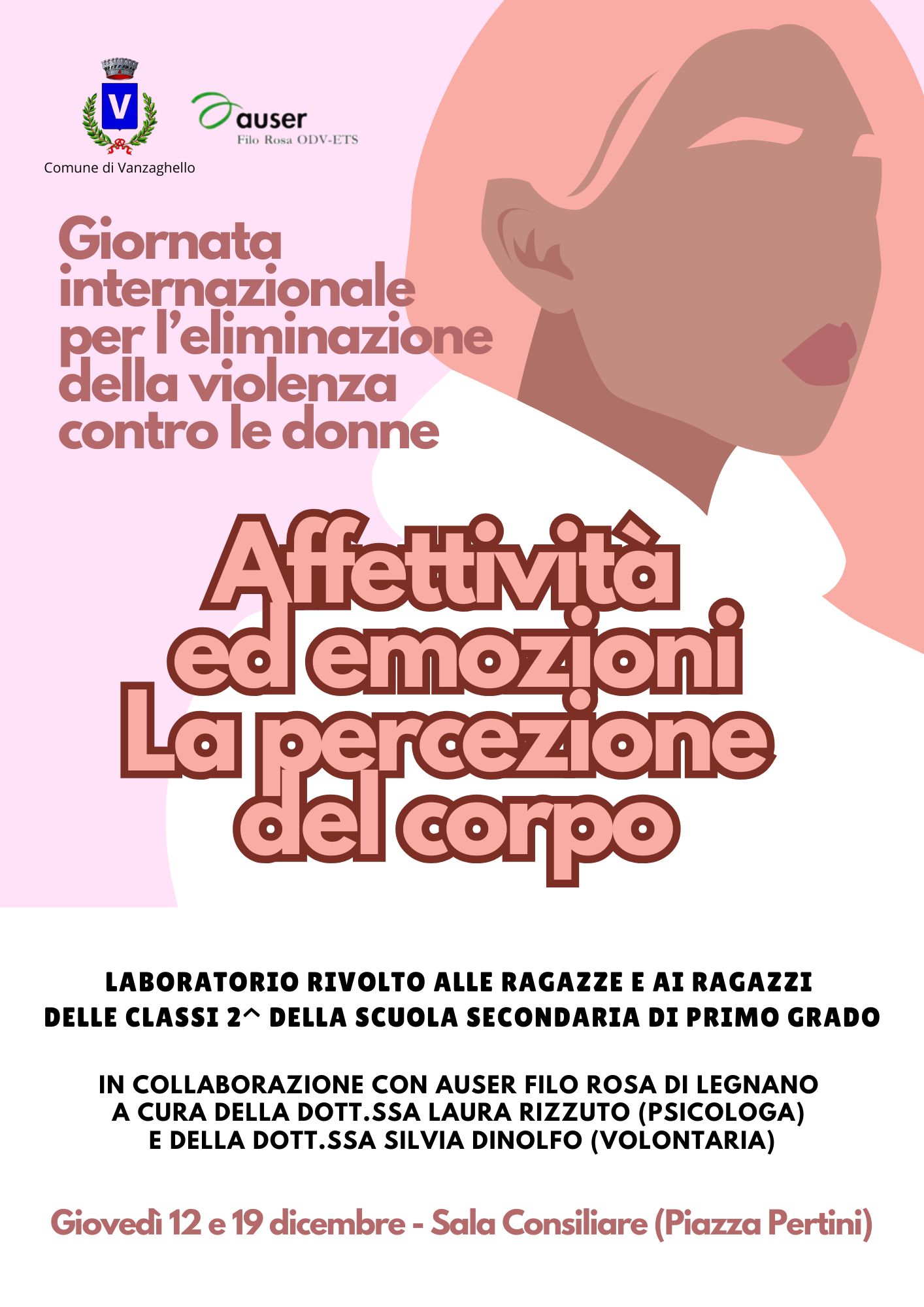 V

Comune di Vanzaghello

auser
Filo Rosa ODV-ETS

Giornata internazionale per l'eliminazione della violenza contro le donne

Affettività ed emozioni La percezione del corpo

LABORATORIO RIVOLTO ALLE RAGAZZE E AI RAGAZZI DELLE CLASSI 2^ DELLA SCUOLA SECONDARIA DI PRIMO GRADO

IN COLLABORAZIONE CON AUSER FILO ROSA DI LEGNANO
A CURA DELLA DOTT.SSA LAURA RIZZUTO (PSICOLOGA)
E DELLA DOTT.SSA SILVIA DINOLFO (VOLONTARIA)

Giovedì 12 e 19 dicembre - Sala Consiliare (Piazza Pertini)